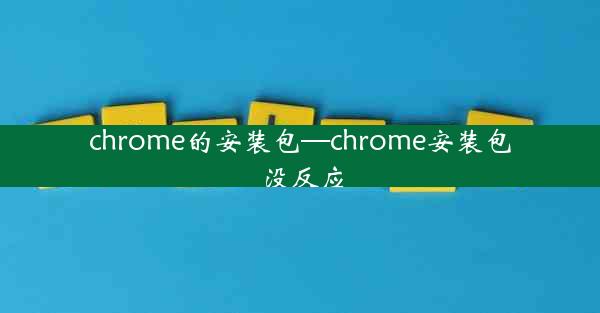 chrome的安装包—chrome安装包没反应